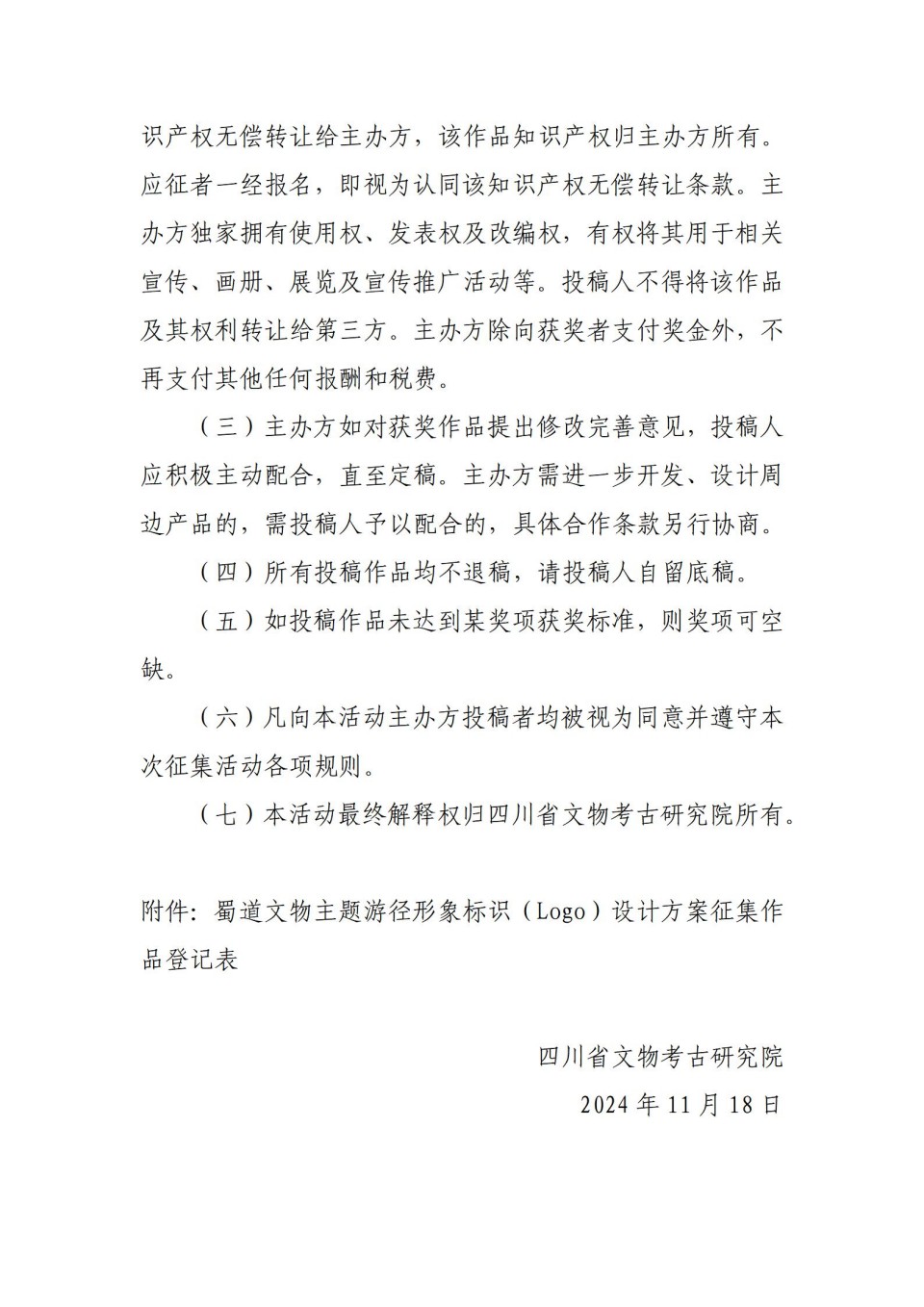 识产权无偿转让给主办方，该作品知识产权归主办方所有。应征者一经报名，即视为认同该知识产权无偿转让条款。主办方独家拥有使用权、发表权及改编权，有权将其用于相关宣传、画册、展览及宣传推广活动等。投稿人不得将该作品及其权利转让给第三方。主办方除向获奖者支付奖金外，不再支付其他任何报酬和税费。

（三）主办方如对获奖作品提出修改完善意见，投稿人应积极主动配合，直至定稿。主办方需进一步开发、设计周边产品的，需投稿人予以配合的，具体合作条款另行协商。

（四）所有投稿作品均不退稿，请投稿人自留底稿。

（五）如投稿作品未达到某奖项获奖标准，则奖项可空缺。

（六）凡向本活动主办方投稿者均被视为同意并遵守本次征集活动各项规则。

（七）本活动最终解释权归四川省文物考古研究院所有。

附件：蜀道文物主题游径形象标识（Logo）设计方案征集作品登记表

四川省文物考古研究院
2024 年 11 月 18 日